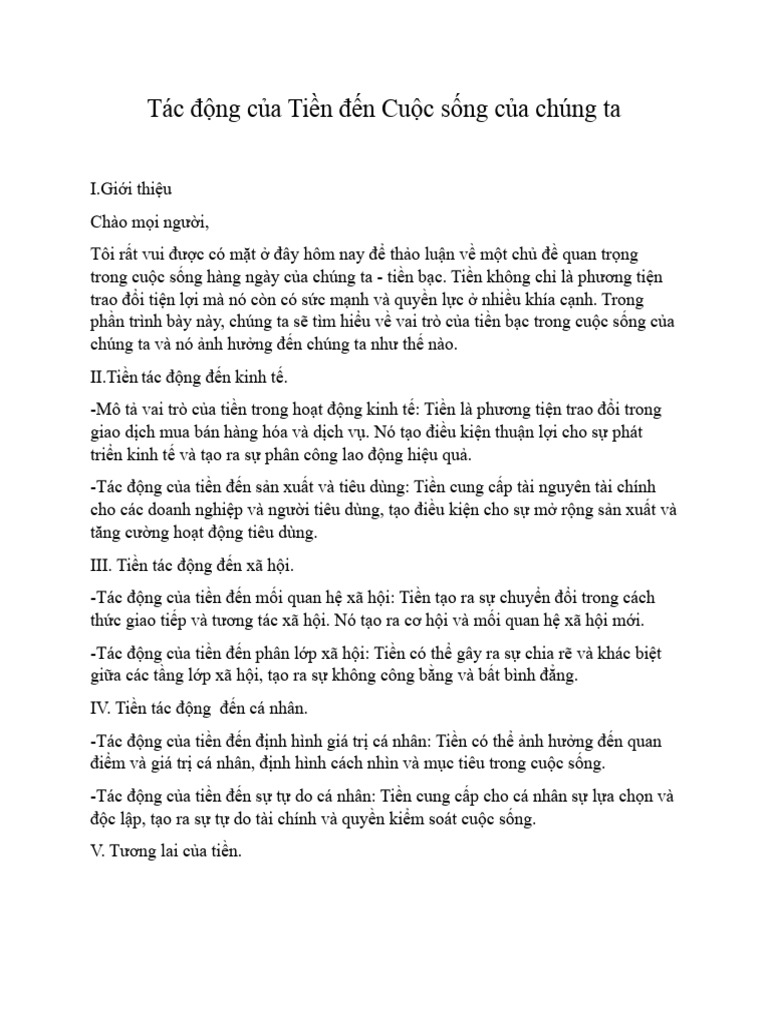 Tác động của Tiền đến Cuộc sống của chúng ta

I.Giới thiệu

Chào mọi người,

Tôi rất vui được có mặt ở đây hôm nay để thảo luận về một chủ đề quan trọng trong cuộc sống hàng ngày của chúng ta - tiền bạc. Tiền không chỉ là phương tiện trao đổi tiện lợi mà nó còn có sức mạnh và quyền lực ở nhiều khía cạnh. Trong phần trình bày này, chúng ta sẽ tìm hiểu về vai trò của tiền bạc trong cuộc sống của chúng ta và nó ảnh hưởng đến chúng ta như thế nào.

II.Tiền tác động đến kinh tế.

-Mô tả vai trò của tiền trong hoạt động kinh tế: Tiền là phương tiện trao đổi trong giao dịch mua bán hàng hóa và dịch vụ. Nó tạo điều kiện thuận lợi cho sự phát triển kinh tế và tạo ra sự phân công lao động hiệu quả.

-Tác động của tiền đến sản xuất và tiêu dùng: Tiền cung cấp tài nguyên tài chính cho các doanh nghiệp và người tiêu dùng, tạo điều kiện cho sự mở rộng sản xuất và tăng cường hoạt động tiêu dùng.

III. Tiền tác động đến xã hội.

-Tác động của tiền đến mối quan hệ xã hội: Tiền tạo ra sự chuyển đổi trong cách thức giao tiếp và tương tác xã hội. Nó tạo ra cơ hội và mối quan hệ xã hội mới.

-Tác động của tiền đến phân lớp xã hội: Tiền có thể gây ra sự chia rẽ và khác biệt giữa các tầng lớp xã hội, tạo ra sự không công bằng và bất bình đẳng.

IV. Tiền tác động  đến cá nhân.

-Tác động của tiền đến định hình giá trị cá nhân: Tiền có thể ảnh hưởng đến quan điểm và giá trị cá nhân, định hình cách nhìn và mục tiêu trong cuộc sống.

-Tác động của tiền đến sự tự do cá nhân: Tiền cung cấp cho cá nhân sự lựa chọn và độc lập, tạo ra sự tự do tài chính và quyền kiểm soát cuộc sống.

V. Tương lai của tiền.